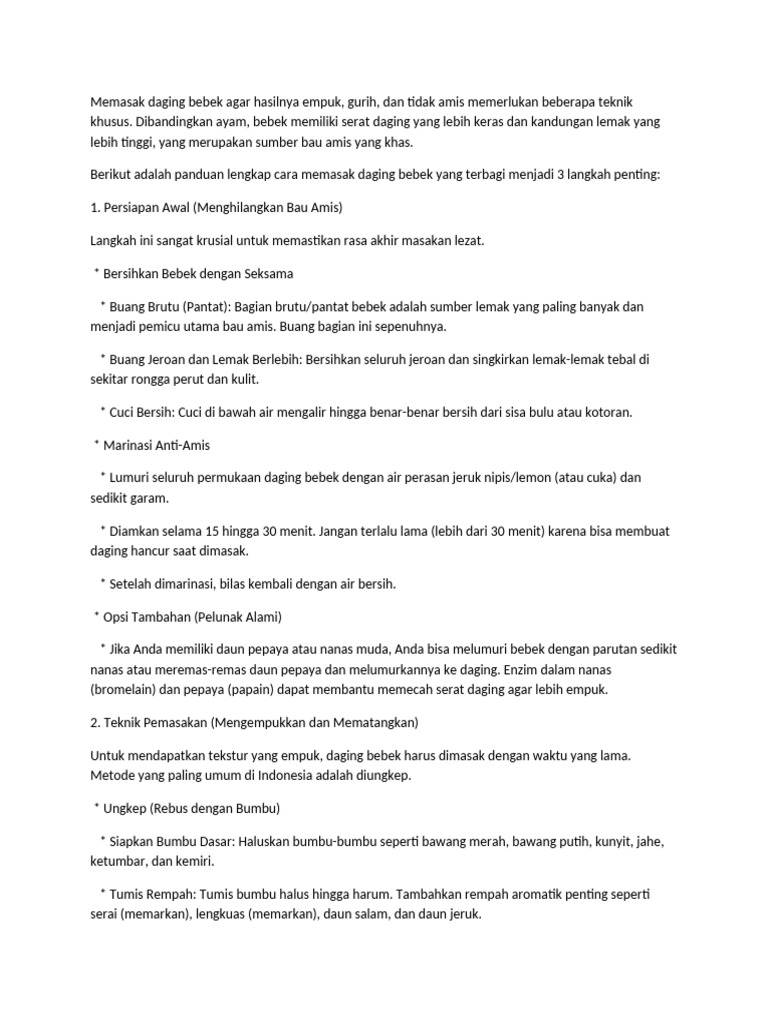 Memasak daging bebek agar hasilnya empuk, gurih, dan tidak amis memerlukan beberapa teknik khusus. Dibandingkan ayam, bebek memiliki serat daging yang lebih keras dan kandungan lemak yang lebih tinggi, yang merupakan sumber bau amis yang khas.

Berikut adalah panduan lengkap cara memasak daging bebek yang terbagi menjadi 3 langkah penting:

1. Persiapan Awal (Menghilangkan Bau Amis)

Langkah ini sangat krusial untuk memastikan rasa akhir masakan lezat.

* Bersihkan Bebek dengan Seksama

* Buang Brutu (Pantat): Bagian brutu/pantat bebek adalah sumber lemak yang paling banyak dan menjadi pemicu utama bau amis. Buang bagian ini sepenuhnya.

* Buang Jeroan dan Lemak Berlebih: Bersihkan seluruh jeroan dan singkirkan lemak-lemak tebal di sekitar rongga perut dan kulit.

* Cuci Bersih: Cuci di bawah air mengalir hingga benar-benar bersih dari sisa bulu atau kotoran.

* Marinasi Anti-Amis

* Lumuri seluruh permukaan daging bebek dengan air perasan jeruk nipis/lemon (atau cuka) dan sedikit garam.

* Diamkan selama 15 hingga 30 menit. Jangan terlalu lama (lebih dari 30 menit) karena bisa membuat daging hancur saat dimasak.

* Setelah dimarinasi, bilas kembali dengan air bersih.

* Opsi Tambahan (Pelunak Alami)

* Jika Anda memiliki daun pepaya atau nanas muda, Anda bisa melumuri bebek dengan parutan sedikit nanas atau meremas-remas daun pepaya dan melumurkannya ke daging. Enzim dalam nanas (bromelain) dan pepaya (papain) dapat membantu memecah serat daging agar lebih empuk.

2. Teknik Pemasakan (Mengempukkan dan Mematangkan)

Untuk mendapatkan tekstur yang empuk, daging bebek harus dimasak dengan waktu yang lama. Metode yang paling umum di Indonesia adalah diungkep.

* Ungkep (Rebus dengan Bumbu)

* Siapkan Bumbu Dasar: Haluskan bumbu-bumbu seperti bawang merah, bawang putih, kunyit, jahe, ketumbar, dan kemiri.

* Tumis Rempah: Tumis bumbu halus hingga harum. Tambahkan rempah aromatik penting seperti serai (memarkan), lengkuas (memarkan), daun salam, dan daun jeruk.